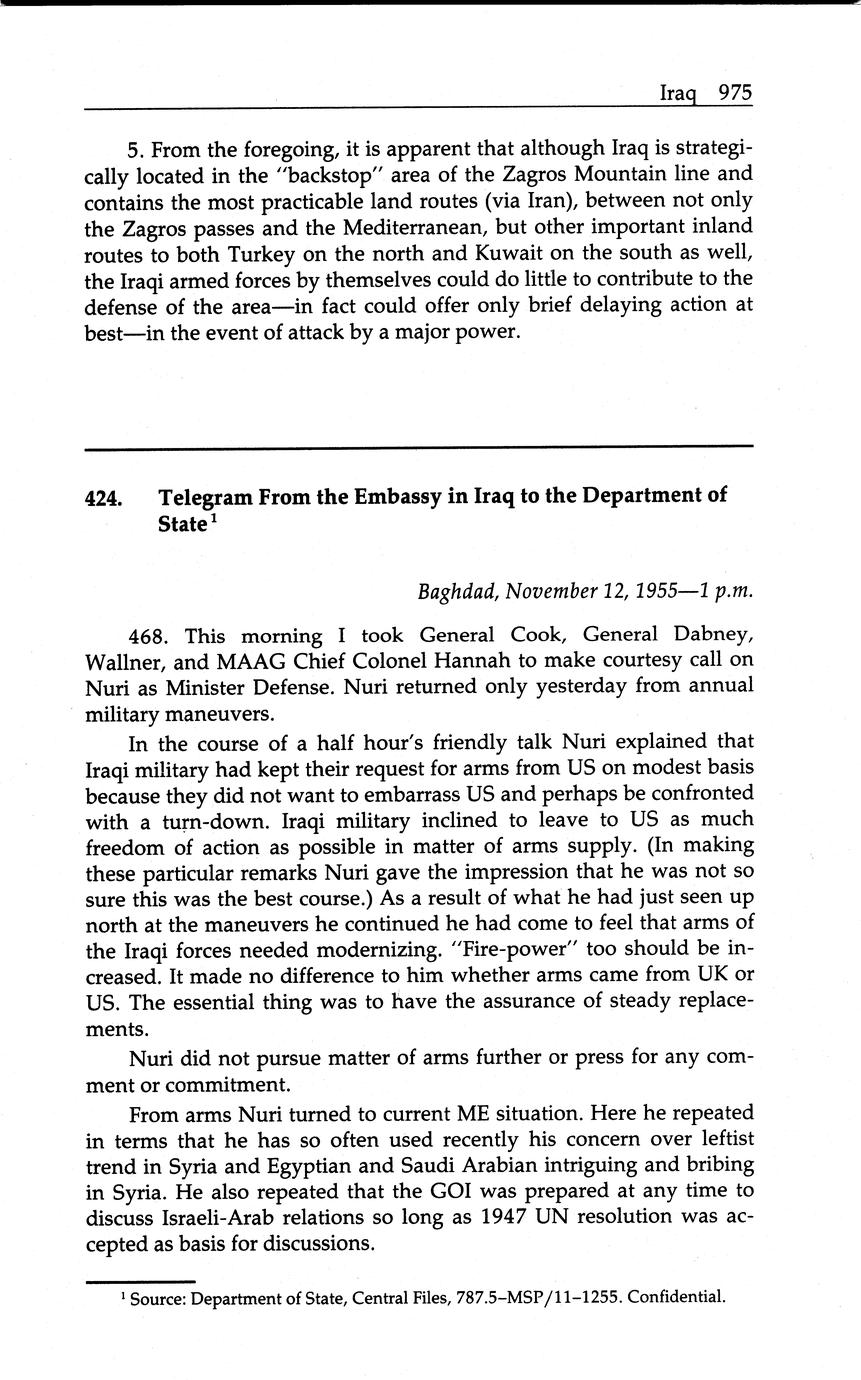 Iraq 975

5. From the foregoing, it is apparent that although Iraq is strategically located in the "backstop" area of the Zagros Mountain line and contains the most practicable land routes (via Iran), between not only the Zagros passes and the Mediterranean, but other important inland routes to both Turkey on the north and Kuwait on the south as well, the Iraqi armed forces by themselves could do little to contribute to the defense of the area—in fact could offer only brief delaying action at best—in the event of attack by a major power.

424. Telegram From the Embassy in Iraq to the Department of State$^1$

Baghdad, November 12, 1955—1 p.m.

468. This morning I took General Cook, General Dabney, Wallner, and MAAG Chief Colonel Hannah to make courtesy call on Nuri as Minister Defense. Nuri returned only yesterday from annual military maneuvers.

In the course of a half hour's friendly talk Nuri explained that Iraqi military had kept their request for arms from US on modest basis because they did not want to embarrass US and perhaps be confronted with a turn-down. Iraqi military inclined to leave to US as much freedom of action as possible in matter of arms supply. (In making these particular remarks Nuri gave the impression that he was not so sure this was the best course.) As a result of what he had just seen up north at the maneuvers he continued he had come to feel that arms of the Iraqi forces needed modernizing. "Fire-power" too should be increased. It made no difference to him whether arms came from UK or US. The essential thing was to have the assurance of steady replacements.

Nuri did not pursue matter of arms further or press for any comment or commitment.

From arms Nuri turned to current ME situation. Here he repeated in terms that he has so often used recently his concern over leftist trend in Syria and Egyptian and Saudi Arabian intriguing and bribing in Syria. He also repeated that the GOI was prepared at any time to discuss Israeli-Arab relations so long as 1947 UN resolution was accepted as basis for discussions.

$^1$ Source: Department of State, Central Files, 787.5–MSP/11–1255. Confidential.